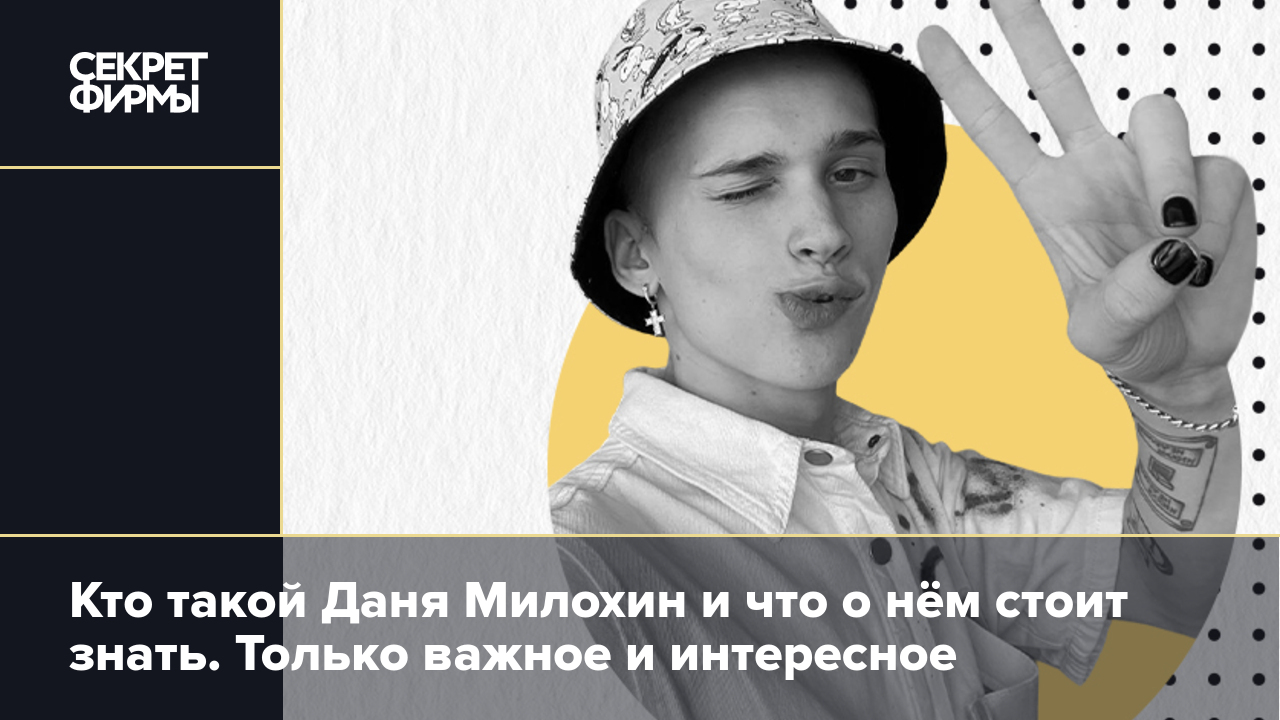 СЕКРЕТ ФИРМЫ

Кто такой Даня Милохин и что о нём стоит знать. Только важное и интересное